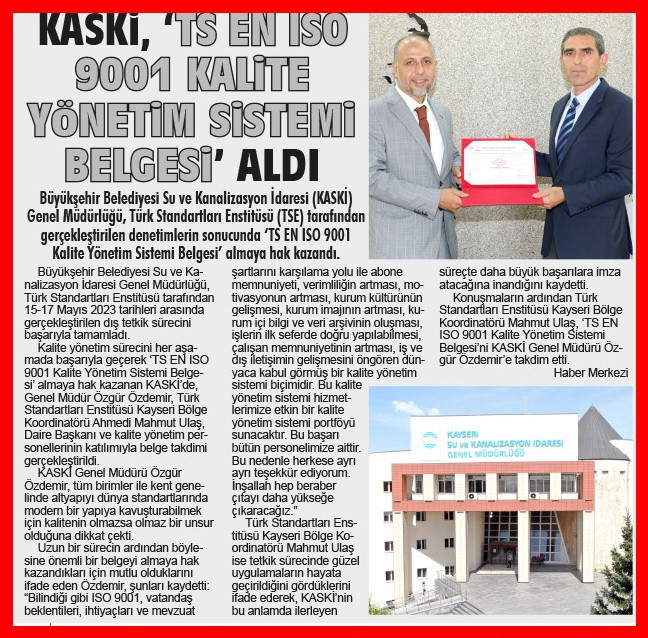 KASKİ, 'TS EN ISO 9001 KALİTE YÖNETİM SİSTEMİ BELGESİ' ALDI

Büyükşehir Belediyesi Su ve Kanalizasyon İdaresi (KASKİ) Genel Müdürlüğü, Türk Standartları Enstitüsü (TSE) tarafından gerçekleştirilen denetimlerin sonucunda 'TS EN ISO 9001 Kalite Yönetim Sistemi Belgesi' almaya hak kazandı.

Büyükşehir Belediyesi Su ve Kanalizasyon İdaresi Genel Müdürlüğü, Türk Standartları Enstitüsü tarafından 15-17 Mayıs 2023 tarihleri arasında gerçekleştirilen dış tetkik sürecini başarıyla tamamladı.

Kalite yönetim sürecini her aşamada başarıyla geçerek 'TS EN ISO 9001 Kalite Yönetim Sistemi Belgesi' almaya hak kazanan KASKİ'de, Genel Müdür Özgür Özdemir, Türk Standartları Enstitüsü Kayseri Bölge Koordinatörü Ahmedi Mahmut Ulaş, Daire Başkanı ve kalite yönetim personellerinin katılımıyla belge takdimi gerçekleştirildi.

KASKİ Genel Müdürü Özgür Özdemir, tüm birimler ile kent genelinde altyapıyı dünya standartlarında modern bir yapıya kavuşturabilmek için kalitenin olmazsa olmaz bir unsur olduğuna dikkat çekti.

Uzun bir sürecin ardından böylesine önemli bir belgeyi almaya hak kazandıkları için mutlu olduklarını ifade eden Özdemir, şunları kaydetti: "Bilindiği gibi ISO 9001, vatandaş beklentileri, ihtiyaçları ve mevzuat şartlarını karşılama yolu ile abone memnuniyeti, verimliliğin artması, motivasyonun artması, kurum kültürünün gelişmesi, kurum imajının artması, kurum içi bilgi ve veri arşivinin oluşması, işlerin ilk seferde doğru yapılabilmesi, çalışan memnuniyetinin artması, iş ve dış iletişimin gelişmesini öngören dünyaca kabul görmüş bir kalite yönetim sistemi biçimidir. Bu kalite yönetim sistemi hizmetlerimize etkin bir kalite yönetim sistemi portföyü sunacaktır. Bu başarı bütün personelimize aittir. Bu nedenle herkese ayrı ayrı teşekkür ediyorum. İnşallah hep beraber çıtayı daha yükseğe çıkaracağız."

Türk Standartları Enstitüsü Kayseri Bölge Koordinatörü Mahmut Ulaş ise tetkik sürecinde güzel uygulamaların hayata geçirildiğini gördüklerini ifade ederek, KASKİ'nin bu anlamda ilerleyen süreçte daha büyük başarılara imza atacağına inandığını kaydetti.

Konuşmaların ardından Türk Standartları Enstitüsü Kayseri Bölge Koordinatörü Mahmut Ulaş, 'TS EN ISO 9001 Kalite Yönetim Sistemi Belgesi'ni KASKİ Genel Müdürü Özgür Özdemir'e takdim etti.

Haber Merkezi

KAYSERİ SU ve KANALİZASYON İDARESİ GENEL MÜDÜRLÜĞÜ